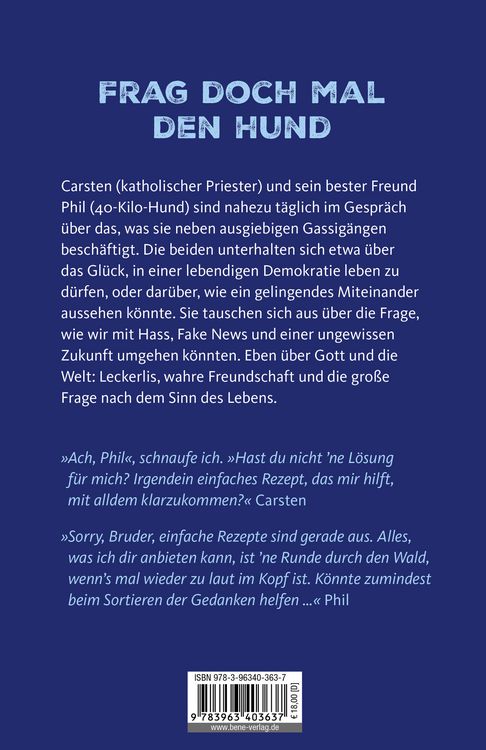 FRAG DOCH MAL DEN HUND

Carsten (katholischer Priester) und sein bester Freund Phil (40-Kilo-Hund) sind nahezu täglich im Gespräch über das, was sie neben ausgiebigen Gassigängen beschäftigt. Die beiden unterhalten sich etwa über das Glück, in einer lebendigen Demokratie leben zu dürfen, oder darüber, wie ein gelingendes Miteinander aussehen könnte. Sie tauschen sich aus über die Frage, wie wir mit Hass, Fake News und einer ungewissen Zukunft umgehen könnten. Eben über Gott und die Welt: Leckerlis, wahre Freundschaft und die große Frage nach dem Sinn des Lebens.

»Ach, Phil«, schnaufe ich. »Hast du nicht 'ne Lösung für mich? Irgendein einfaches Rezept, das mir hilft, mit alldem klarzukommen?« Carsten

»Sorry, Bruder, einfache Rezepte sind gerade aus. Alles, was ich dir anbieten kann, ist 'ne Runde durch den Wald, wenn's mal wieder zu laut im Kopf ist. Könnte zumindest beim Sortieren der Gedanken helfen ...« Phil

ISBN 978-3-96340-363-7
9 783963 403637
€ 18,00 [D]
www.bene-verlag.de